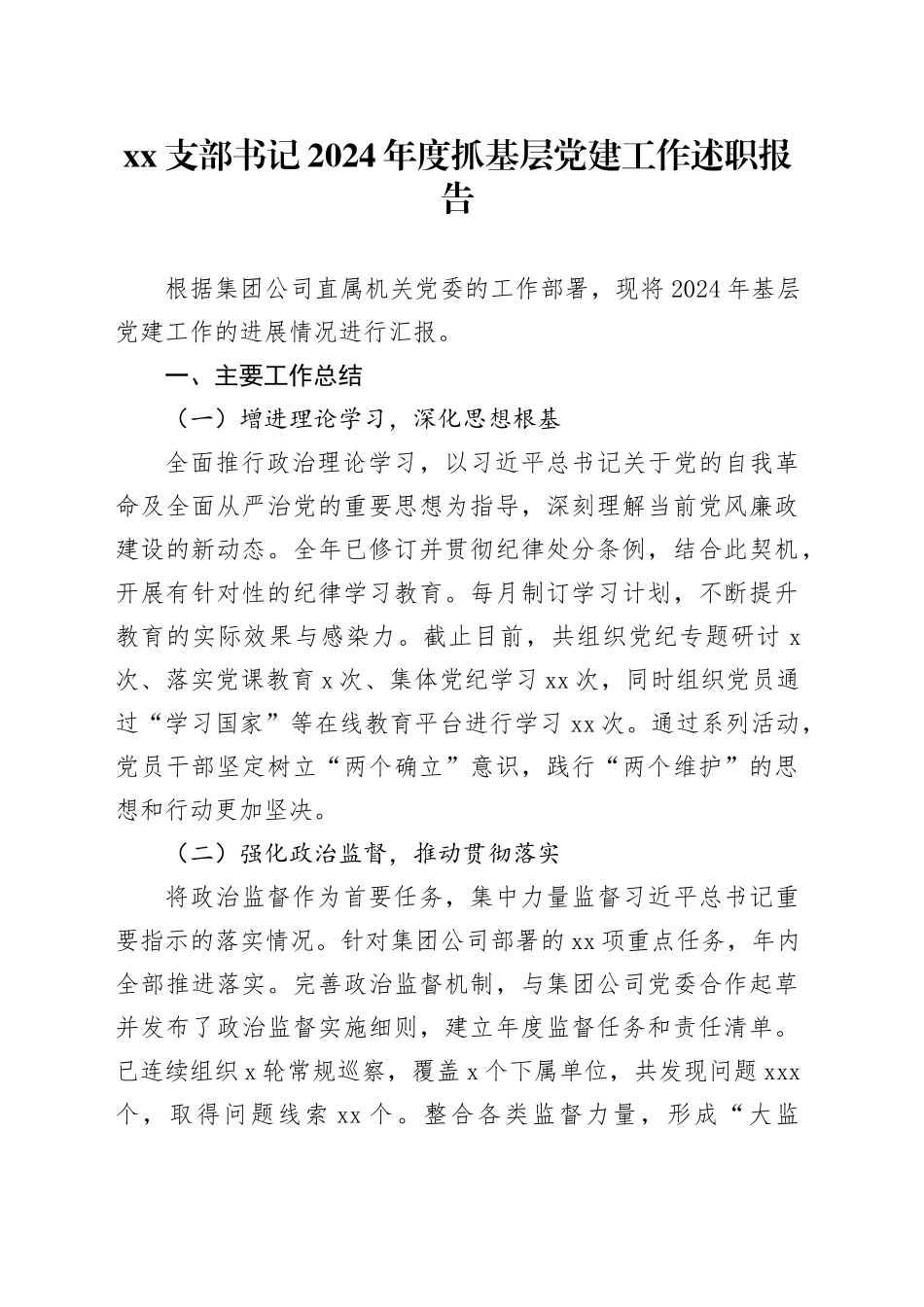 xx 支部书记 2024 年度抓基层党建工作述职报告

根据集团公司直属机关党委的工作部署，现将 2024 年基层党建工作的进展情况进行汇报。

一、主要工作总结

（一）增进理论学习，深化思想根基

全面推行政治理论学习，以习近平总书记关于党的自我革命及全面从严治党的重要思想为指导，深刻理解当前党风廉政建设的新动态。全年已修订并贯彻纪律处分条例，结合此契机，开展有针对性的纪律学习教育。每月制订学习计划，不断提升教育的实际效果与感染力。截止目前，共组织党纪专题研讨 x 次、落实党课教育 x 次、集体党纪学习 xx 次，同时组织党员通过“学习国家”等在线教育平台进行学习 xx 次。通过系列活动，党员干部坚定树立“两个确立”意识，践行“两个维护”的思想和行动更加坚决。

（二）强化政治监督，推动贯彻落实

将政治监督作为首要任务，集中力量监督习近平总书记重要指示的落实情况。针对集团公司部署的 xx 项重点任务，年内全部推进落实。完善政治监督机制，与集团公司党委合作起草并发布了政治监督实施细则，建立年度监督任务和责任清单。已连续组织 x 轮常规巡察，覆盖 x 个下属单位，共发现问题 xxx 个，取得问题线索 xx 个。整合各类监督力量，形成“大监